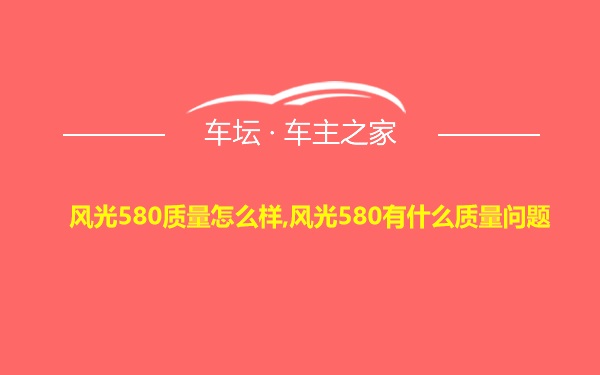 车坛 · 车主之家

风光580质量怎么样,风光580有什么质量问题